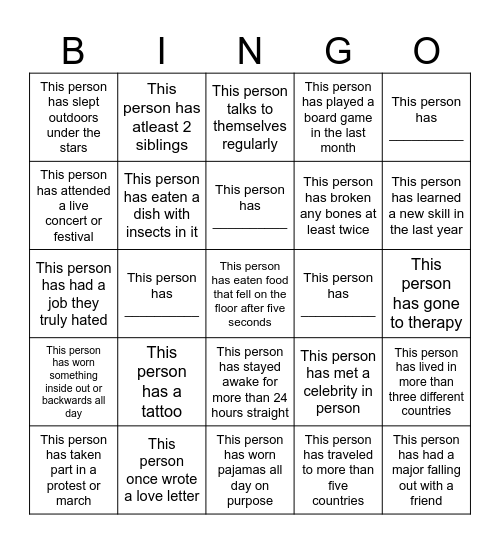 | B | I | N | G | O |
|---|---|---|---|---|
| This person has slept outdoors under the stars | This person has atleast 2 siblings | This person talks to themselves regularly | This person has played a board game in the last month | This person has __________ |
| This person has attended a live concert or festival | This person has eaten a dish with insects in it | This person has __________ | This person has broken any bones at least twice | This person has learned a new skill in the last year |
| This person has had a job they truly hated | This person has __________ | This person has eaten food that fell on the floor after five seconds | This person has __________ | This person has gone to therapy |
| This person has worn something inside out or backwards all day | This person has a tattoo | This person has stayed awake for more than 24 hours straight | This person has met a celebrity in person | This person has lived in more than three different countries |
| This person has taken part in a protest or march | This person once wrote a love letter | This person has worn pajamas all day on purpose | This person has traveled to more than five countries | This person has had a major falling out with a friend |